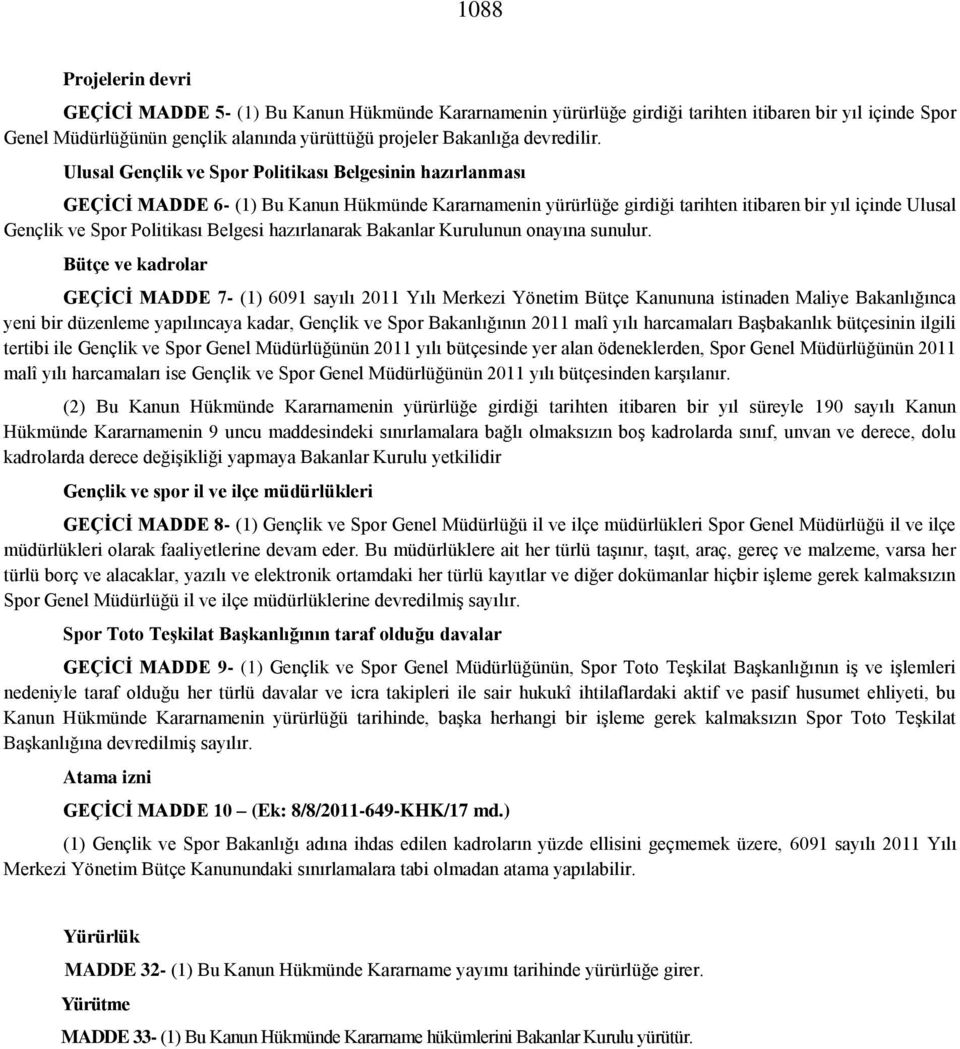 1088

Projelerin devri

GEÇİCİ MADDE 5- (1) Bu Kanun Hükmünde Kararnamenin yürürlüğe girdiği tarihten itibaren bir yıl içinde Spor Genel Müdürlüğünün gençlik alanında yürüttüğü projeler Bakanlığa devredilir.

Ulusal Gençlik ve Spor Politikası Belgesinin hazırlanması

GEÇİCİ MADDE 6- (1) Bu Kanun Hükmünde Kararnamenin yürürlüğe girdiği tarihten itibaren bir yıl içinde Ulusal Gençlik ve Spor Politikası Belgesi hazırlanarak Bakanlar Kurulunun onayına sunulur.

Bütçe ve kadrolar

GEÇİCİ MADDE 7- (1) 6091 sayılı 2011 Yılı Merkezi Yönetim Bütçe Kanununa istinaden Maliye Bakanlığınca yeni bir düzenleme yapılıncaya kadar, Gençlik ve Spor Bakanlığının 2011 malî yılı harcamaları Başbakanlık bütçesinin ilgili tertibi ile Gençlik ve Spor Genel Müdürlüğünün 2011 yılı bütçesinde yer alan ödeneklerden, Spor Genel Müdürlüğünün 2011 malî yılı harcamaları ise Gençlik ve Spor Genel Müdürlüğünün 2011 yılı bütçesinden karşılanır.

(2) Bu Kanun Hükmünde Kararnamenin yürürlüğe girdiği tarihten itibaren bir yıl süreyle 190 sayılı Kanun Hükmünde Kararnamenin 9 uncu maddesindeki sınırlamalara bağlı olmaksızın boş kadrolarda sınıf, unvan ve derece, dolu kadrolarda derece değişikliği yapmaya Bakanlar Kurulu yetkilidir

Gençlik ve spor il ve ilçe müdürlükleri

GEÇİCİ MADDE 8- (1) Gençlik ve Spor Genel Müdürlüğü il ve ilçe müdürlükleri Spor Genel Müdürlüğü il ve ilçe müdürlükleri olarak faaliyetlerine devam eder. Bu müdürlüklere ait her türlü taşınır, taşıt, araç, gereç ve malzeme, varsa her türlü borç ve alacaklar, yazılı ve elektronik ortamdaki her türlü kayıtlar ve diğer dokümanlar hiçbir işleme gerek kalmaksızın Spor Genel Müdürlüğü il ve ilçe müdürlüklerine devredilmiş sayılır.

Spor Toto Teşkilat Başkanlığının taraf olduğu davalar

GEÇİCİ MADDE 9- (1) Gençlik ve Spor Genel Müdürlüğünün, Spor Toto Teşkilat Başkanlığının iş ve işlemleri nedeniyle taraf olduğu her türlü davalar ve icra takipleri ile sair hukukî ihtilaflardaki aktif ve pasif husumet ehliyeti, bu Kanun Hükmünde Kararnamenin yürürlüğü tarihinde, başka herhangi bir işleme gerek kalmaksızın Spor Toto Teşkilat Başkanlığına devredilmiş sayılır.

Atama izni

GEÇİCİ MADDE 10 – (Ek: 8/8/2011-649-KHK/17 md.)

(1) Gençlik ve Spor Bakanlığı adına ihdas edilen kadroların yüzde ellisini geçmemek üzere, 6091 sayılı 2011 Yılı Merkezi Yönetim Bütçe Kanunundaki sınırlamalara tabi olmadan atama yapılabilir.

Yürürlük

MADDE 32- (1) Bu Kanun Hükmünde Kararname yayımı tarihinde yürürlüğe girer.

Yürütme

MADDE 33- (1) Bu Kanun Hükmünde Kararname hükümlerini Bakanlar Kurulu yürütür.